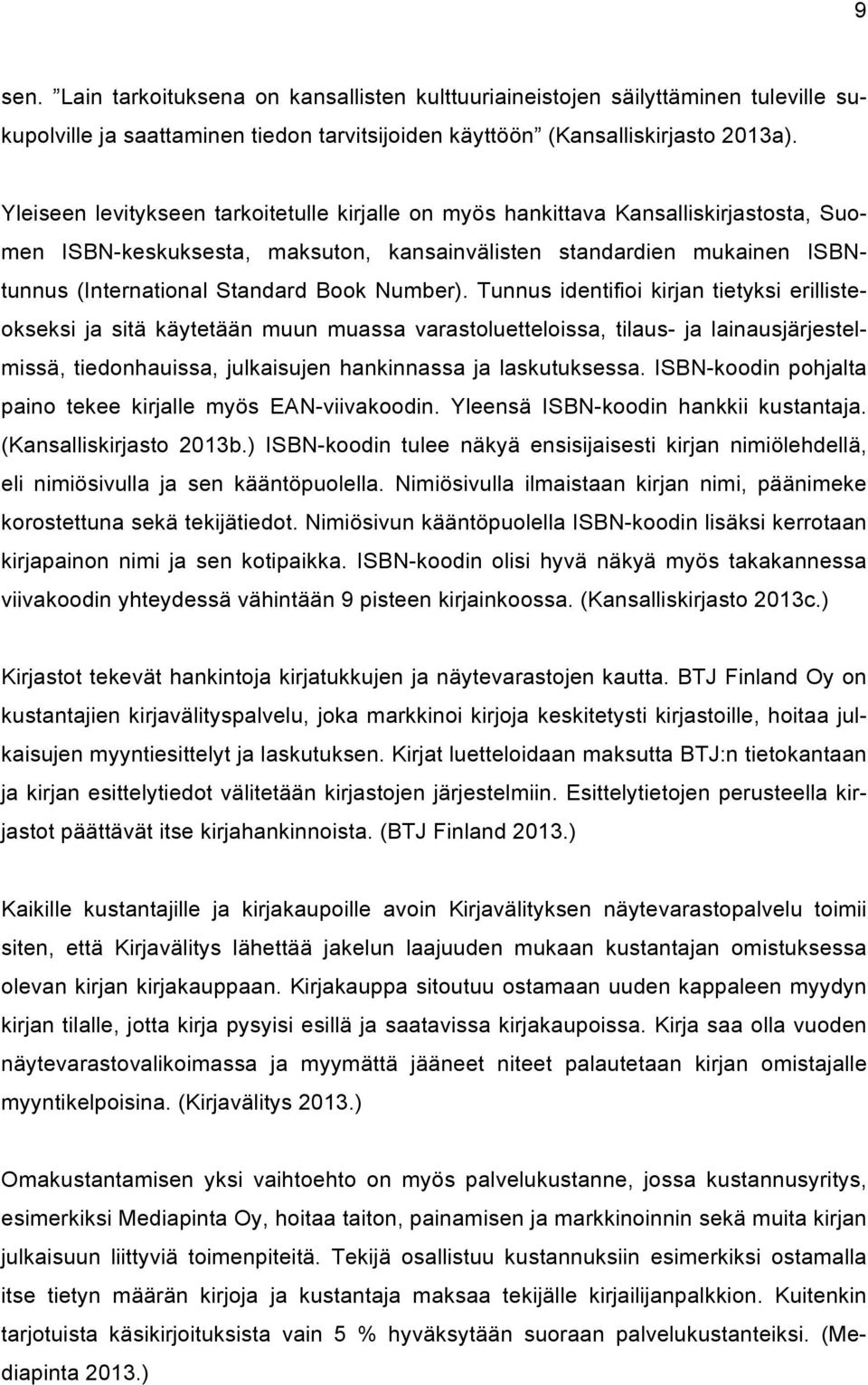 9

sen. ”Lain tarkoituksena on kansallisten kulttuuriaineistojen säilyttäminen tuleville sukupolville ja saattaminen tiedon tarvitsijoiden käyttöön” (Kansalliskirjasto 2013a).

Yleiseen levitykseen tarkoitetulle kirjalle on myös hankittava Kansalliskirjastosta, Suomen ISBN-keskuksesta, maksuton, kansainvälisten standardien mukainen ISBN-tunnus (International Standard Book Number). Tunnus identifioi kirjan tietyksi erillisteokseksi ja sitä käytetään muun muassa varastoluetteloissa, tilaus- ja lainausjärjestelmissä, tiedonhauissa, julkaisujen hankinnassa ja laskutuksessa. ISBN-koodin pohjalta paino tekee kirjalle myös EAN-viivakoodin. Yleensä ISBN-koodin hankkii kustantaja. (Kansalliskirjasto 2013b.) ISBN-koodin tulee näkyä ensisijaisesti kirjan nimiölehdellä, eli nimiösivulla ja sen kääntöpuolella. Nimiösivulla ilmaistaan kirjan nimi, päänimeke korostettuna sekä tekijätiedot. Nimiösivun kääntöpuolella ISBN-koodin lisäksi kerrotaan kirjapainon nimi ja sen kotipaikka. ISBN-koodin olisi hyvä näkyä myös takakannessa viivakoodin yhteydessä vähintään 9 pisteen kirjainkoossa. (Kansalliskirjasto 2013c.)

Kirjastot tekevät hankintoja kirjatukkujen ja näytevarastojen kautta. BTJ Finland Oy on kustantajien kirjavälityspalvelu, joka markkinoi kirjoja keskitetysti kirjastoille, hoitaa julkaisujen myyntiesittelyt ja laskutuksen. Kirjat luetteloidaan maksutta BTJ:n tietokantaan ja kirjan esittelytiedot välitetään kirjastojen järjestelmiin. Esittelytietojen perusteella kirjastot päättävät itse kirjahankinnoista. (BTJ Finland 2013.)

Kaikille kustantajille ja kirjakaupoille avoin Kirjavälityksen näytevarastopalvelu toimii siten, että Kirjavälitys lähettää jakelun laajuuden mukaan kustantajan omistuksessa olevan kirjan kirjakauppaan. Kirjakauppa sitoutuu ostamaan uuden kappaleen myydyn kirjan tilalle, jotta kirja pysyisi esillä ja saatavissa kirjakaupoissa. Kirja saa olla vuoden näytevarastovalikoimassa ja myymättä jääneet niteet palautetaan kirjan omistajalle myyntikelpoisina. (Kirjavälitys 2013.)

Omakustantamisen yksi vaihtoehto on myös palvelukustanne, jossa kustannusyritys, esimerkiksi Mediapinta Oy, hoitaa taiton, painamisen ja markkinoinnin sekä muita kirjan julkaisuun liittyviä toimenpiteitä. Tekijä osallistuu kustannuksiin esimerkiksi ostamalla itse tietyn määrän kirjoja ja kustantaja maksaa tekijälle kirjailijanpalkkion. Kuitenkin tarjotuista käsikirjoituksista vain 5 % hyväksytään suoraan palvelukustanteiksi. (Mediapinta 2013.)